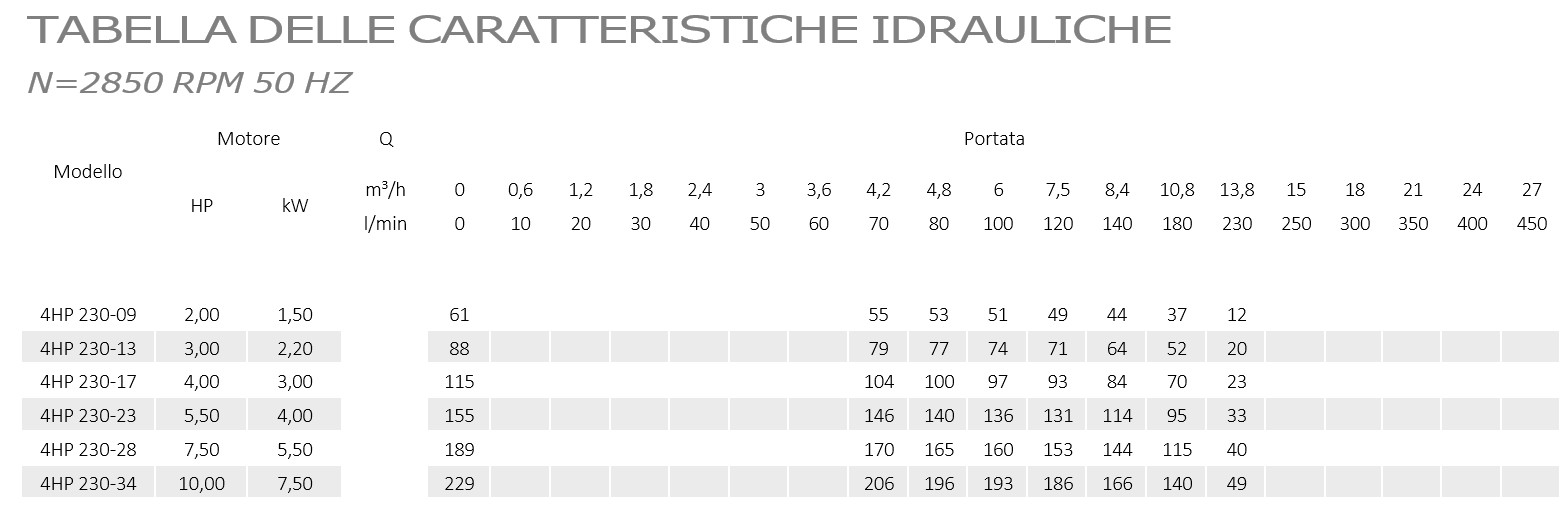 TABELLA DELLE CARATTERISTICHE IDRAULICHE

N=2850 RPM 50 HZ

| Modello | Motore HP | Motore kW | Q | Portata | | | | | | | | | | | | | | | | | | |
|---|---|---|---|---|---|---|---|---|---|---|---|---|---|---|---|---|---|---|---|---|---|---|
| | | | m³/h | 0 | 0,6 | 1,2 | 1,8 | 2,4 | 3 | 3,6 | 4,2 | 4,8 | 6 | 7,5 | 8,4 | 10,8 | 13,8 | 15 | 18 | 21 | 24 | 27 |
| | | | l/min | 0 | 10 | 20 | 30 | 40 | 50 | 60 | 70 | 80 | 100 | 120 | 140 | 180 | 230 | 250 | 300 | 350 | 400 | 450 |
| 4HP 230-09 | 2,00 | 1,50 | | 61 | | | | | | | 55 | 53 | 51 | 49 | 44 | 37 | 12 | | | | | |
| 4HP 230-13 | 3,00 | 2,20 | | 88 | | | | | | | 79 | 77 | 74 | 71 | 64 | 52 | 20 | | | | | |
| 4HP 230-17 | 4,00 | 3,00 | | 115 | | | | | | | 104 | 100 | 97 | 93 | 84 | 70 | 23 | | | | | |
| 4HP 230-23 | 5,50 | 4,00 | | 155 | | | | | | | 146 | 140 | 136 | 131 | 114 | 95 | 33 | | | | | |
| 4HP 230-28 | 7,50 | 5,50 | | 189 | | | | | | | 170 | 165 | 160 | 153 | 144 | 115 | 40 | | | | | |
| 4HP 230-34 | 10,00 | 7,50 | | 229 | | | | | | | 206 | 196 | 193 | 186 | 166 | 140 | 49 | | | | | |